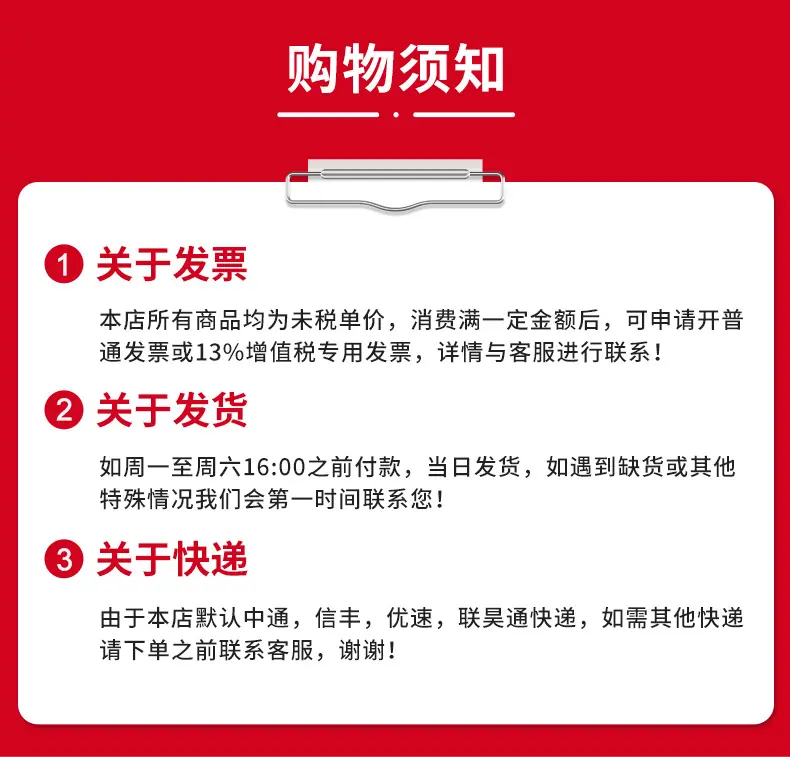 购物须知

1 关于发票

本店所有商品均为未税单价，消费满一定金额后，可申请开普通发票或13%增值税专用发票，详情与客服进行联系！

2 关于发货

如周一至周六16:00之前付款，当日发货，如遇到缺货或其他特殊情况我们会第一时间联系您！

3 关于快递

由于本店默认中通，信丰，优速，联昊通快递，如需其他快递请下单之前联系客服，谢谢！